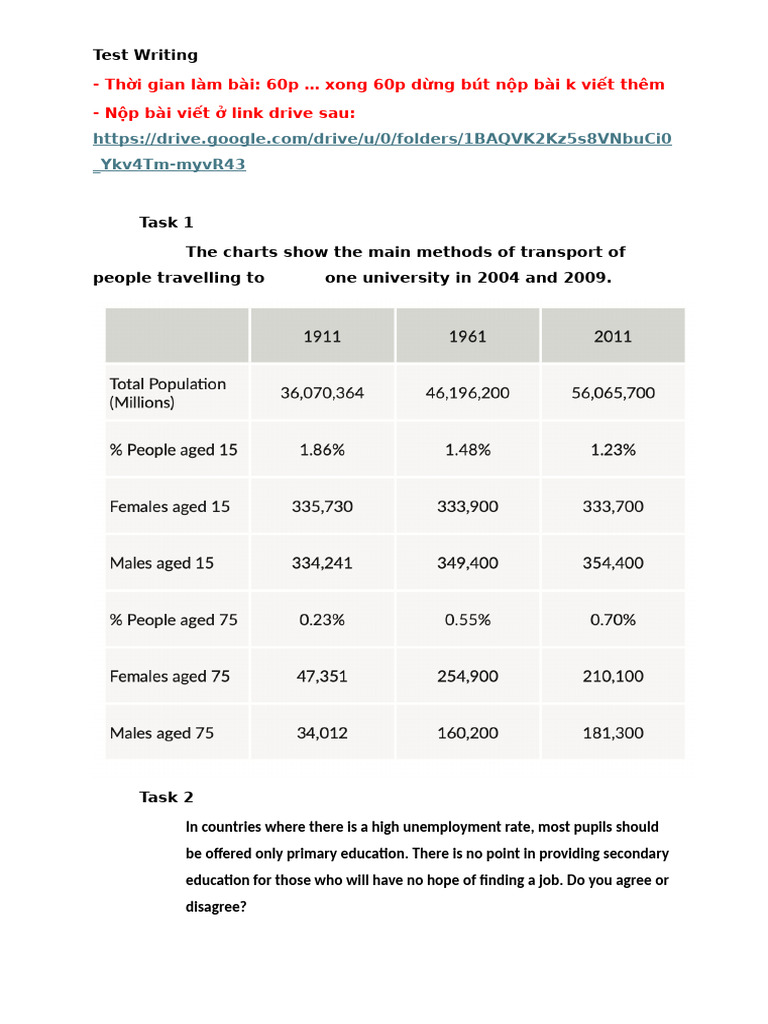 Test Writing

- Thời gian làm bài: 60p ... xong 60p dừng bút nộp bài k viết thêm

- Nộp bài viết ở link drive sau: https://drive.google.com/drive/u/0/folders/1BAQVK2Kz5s8VNbuCi0_Ykv4Tm-myvR43

Task 1

The charts show the main methods of transport of people travelling to one university in 2004 and 2009.

| | 1911 | 1961 | 2011 |
|---|---|---|---|
| Total Population (Millions) | 36,070,364 | 46,196,200 | 56,065,700 |
| % People aged 15 | 1.86% | 1.48% | 1.23% |
| Females aged 15 | 335,730 | 333,900 | 333,700 |
| Males aged 15 | 334,241 | 349,400 | 354,400 |
| % People aged 75 | 0.23% | 0.55% | 0.70% |
| Females aged 75 | 47,351 | 254,900 | 210,100 |
| Males aged 75 | 34,012 | 160,200 | 181,300 |

Task 2

In countries where there is a high unemployment rate, most pupils should be offered only primary education. There is no point in providing secondary education for those who will have no hope of finding a job. Do you agree or disagree?